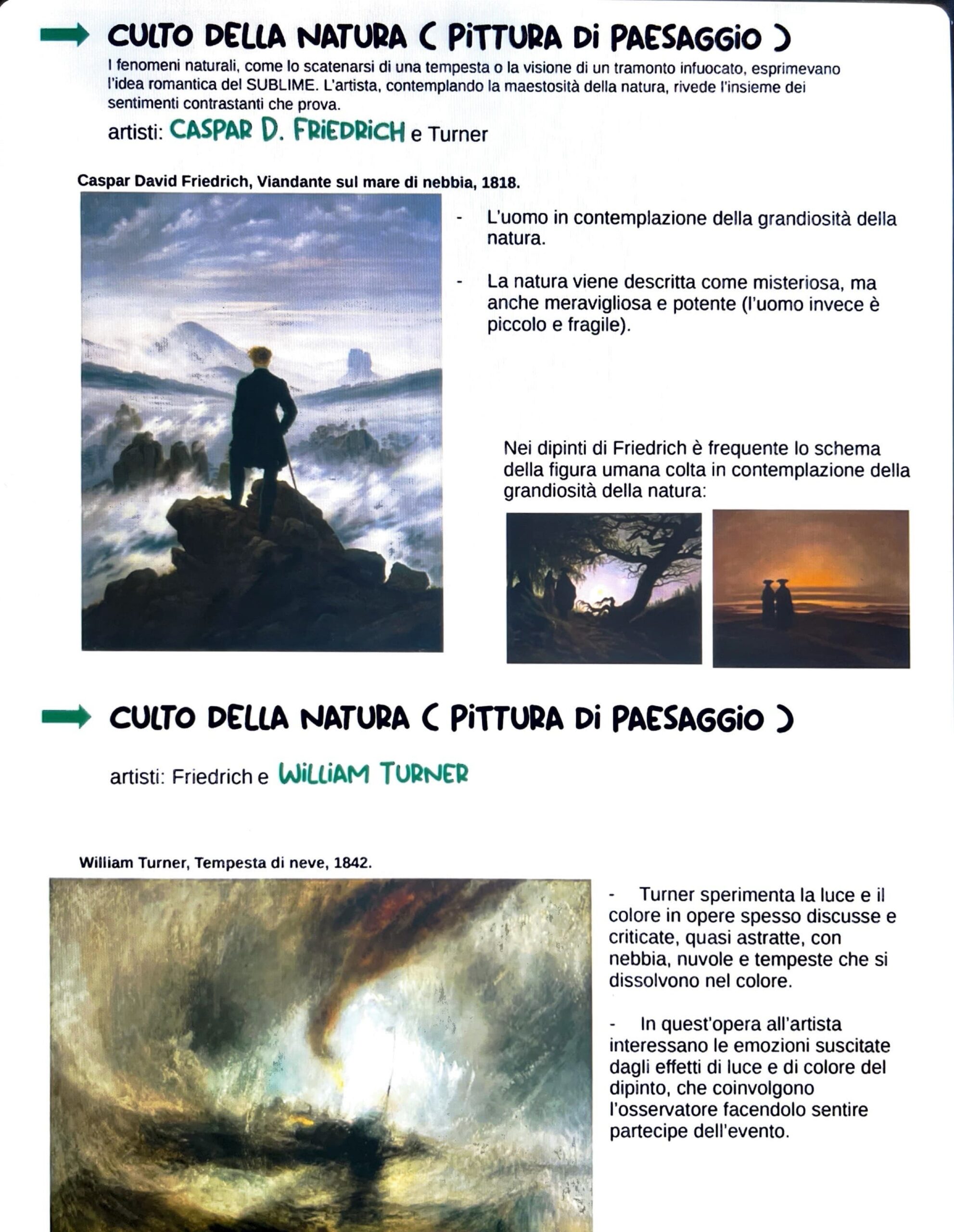 CULTO DELLA NATURA ( PITTURA DI PAESAGGIO )

I fenomeni naturali, come lo scatenarsi di una tempesta o la visione di un tramonto infuocato, esprimevano l'idea romantica del SUBLIME. L'artista, contemplando la maestosità della natura, rivede l'insieme dei sentimenti contrastanti che prova.

artisti: CASPAR D. FRIEDRICH e Turner

Caspar David Friedrich, Viandante sul mare di nebbia, 1818.

- L'uomo in contemplazione della grandiosità della natura.

- La natura viene descritta come misteriosa, ma anche meravigliosa e potente (l'uomo invece è piccolo e fragile).

Nei dipinti di Friedrich è frequente lo schema della figura umana colta in contemplazione della grandiosità della natura:

CULTO DELLA NATURA ( PITTURA DI PAESAGGIO )

artisti: Friedrich e WILLIAM TURNER

William Turner, Tempesta di neve, 1842.

- Turner sperimenta la luce e il colore in opere spesso discusse e criticate, quasi astratte, con nebbia, nuvole e tempeste che si dissolvono nel colore.

- In quest'opera all'artista interessano le emozioni suscitate dagli effetti di luce e di colore del dipinto, che coinvolgono l'osservatore facendolo sentire partecipe dell'evento.